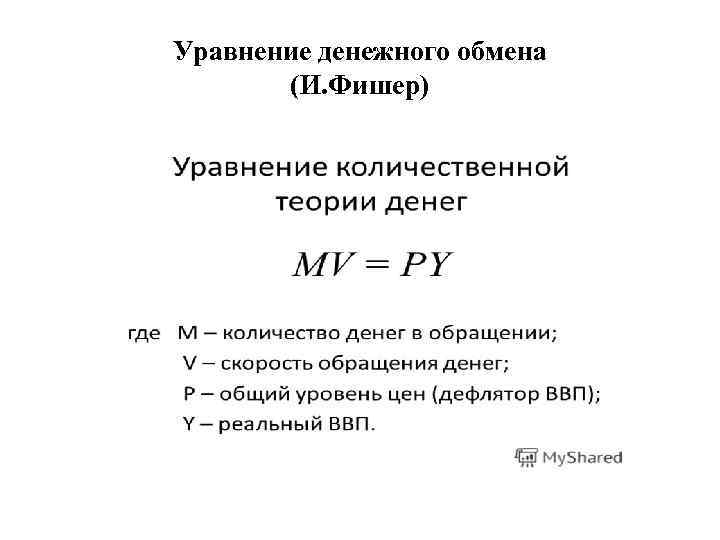 Уравнение денежного обмена
(И.Фишер)

Уравнение количественной теории денег

$MV = PY$

где M – количество денег в обращении;
V – скорость обращения денег;
P – общий уровень цен (дефлятор ВВП);
Y – реальный ВВП.

MyShared